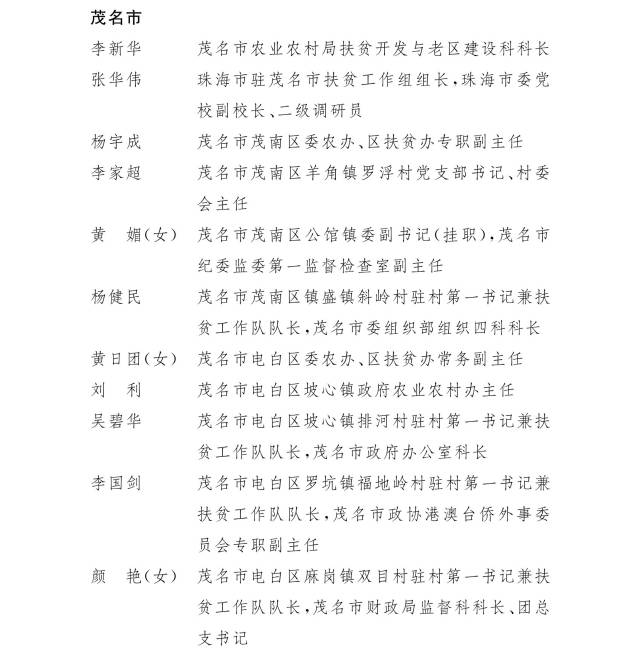 茂名市

李新华　茂名市农业农村局扶贫开发与老区建设科科长

张华伟　珠海市驻茂名市扶贫工作组组长，珠海市委党校副校长、二级调研员

杨宇成　茂名市茂南区委农办、区扶贫办专职副主任

李家超　茂名市茂南区羊角镇罗浮村党支部书记、村委会主任

黄　媚(女)　茂名市茂南区公馆镇委副书记(挂职)，茂名市纪委监委第一监督检查室副主任

杨健民　茂名市茂南区镇盛镇斜岭村驻村第一书记兼扶贫工作队队长，茂名市委组织部组织四科科长

黄日团(女)　茂名市电白区委农办、区扶贫办常务副主任

刘　利　茂名市电白区坡心镇政府农业农村办主任

吴碧华　茂名市电白区坡心镇排河村驻村第一书记兼扶贫工作队队长，茂名市政府办公室科长

李国剑　茂名市电白区罗坑镇福地岭村驻村第一书记兼扶贫工作队队长，茂名市政协港澳台侨外事委员会专职副主任

颜　艳(女)　茂名市电白区麻岗镇双目村驻村第一书记兼扶贫工作队队长，茂名市财政局监督科科长、团总支书记